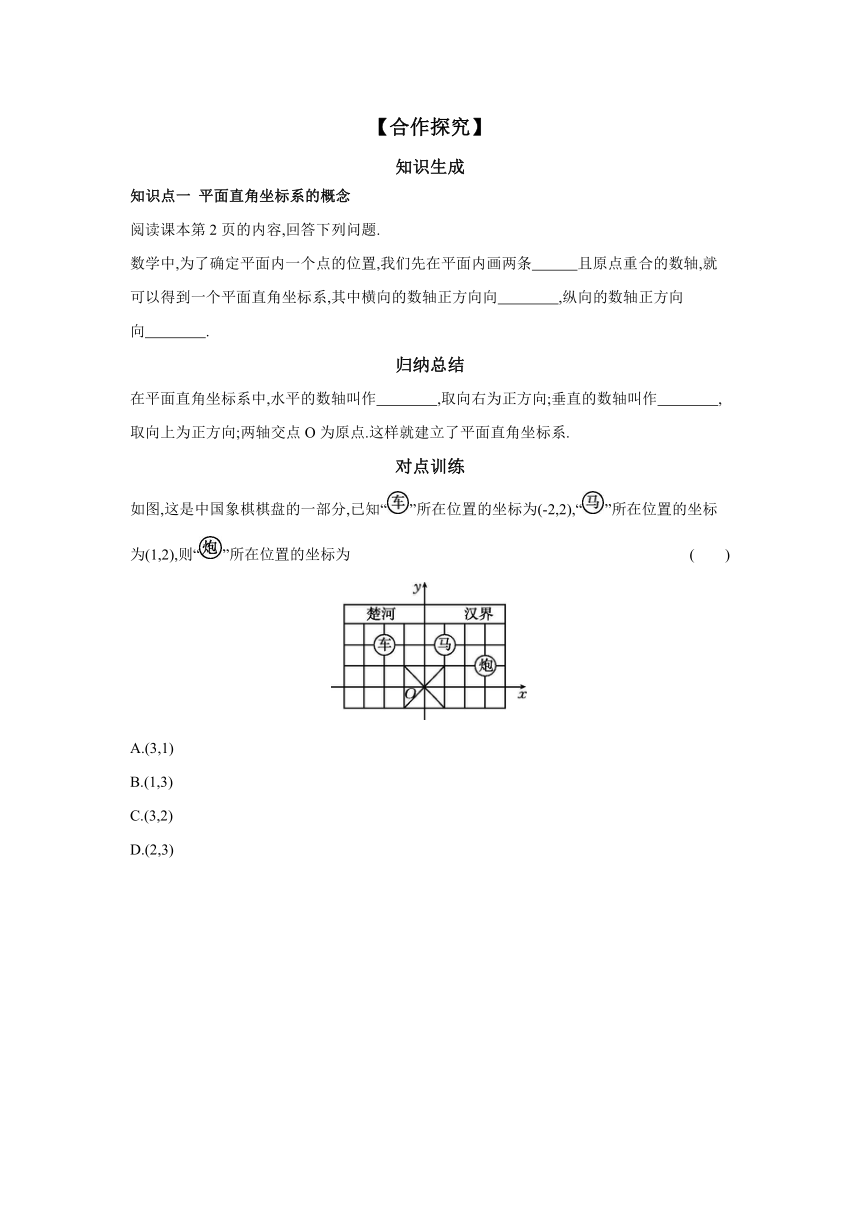 【合作探究】

知识生成

知识点一 平面直角坐标系的概念

阅读课本第 2 页的内容,回答下列问题.

数学中,为了确定平面内一个点的位置,我们先在平面内画两条______且原点重合的数轴,就可以得到一个平面直角坐标系,其中横向的数轴正方向向________,纵向的数轴正方向向________.

归纳总结

在平面直角坐标系中,水平的数轴叫作________,取向右为正方向;垂直的数轴叫作________,取向上为正方向;两轴交点 O 为原点.这样就建立了平面直角坐标系.

对点训练

如图,这是中国象棋棋盘的一部分,已知“车”所在位置的坐标为(-2,2),“马”所在位置的坐标为(1,2),则“炮”所在位置的坐标为 ( )

y
楚河 汉界
车 马
炮
O x

A.(3,1)

B.(1,3)

C.(3,2)

D.(2,3)